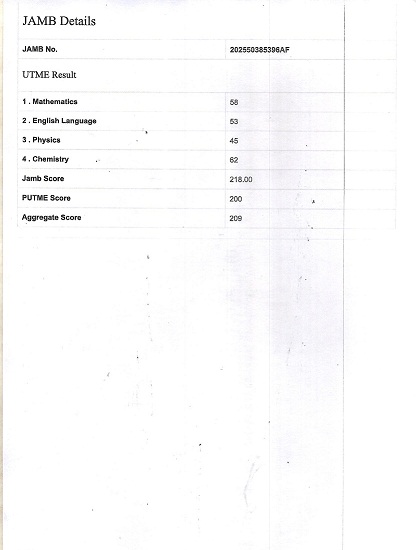 JAMB Details

| JAMB No. | 202550385396AF |
|---|---|

UTME Result

| 1 . Mathematics | 58 |
|---|---|
| 2 . English Language | 53 |
| 3 . Physics | 45 |
| 4 . Chemistry | 62 |
| Jamb Score | 218.00 |
| PUTME Score | 200 |
| Aggregate Score | 209 |